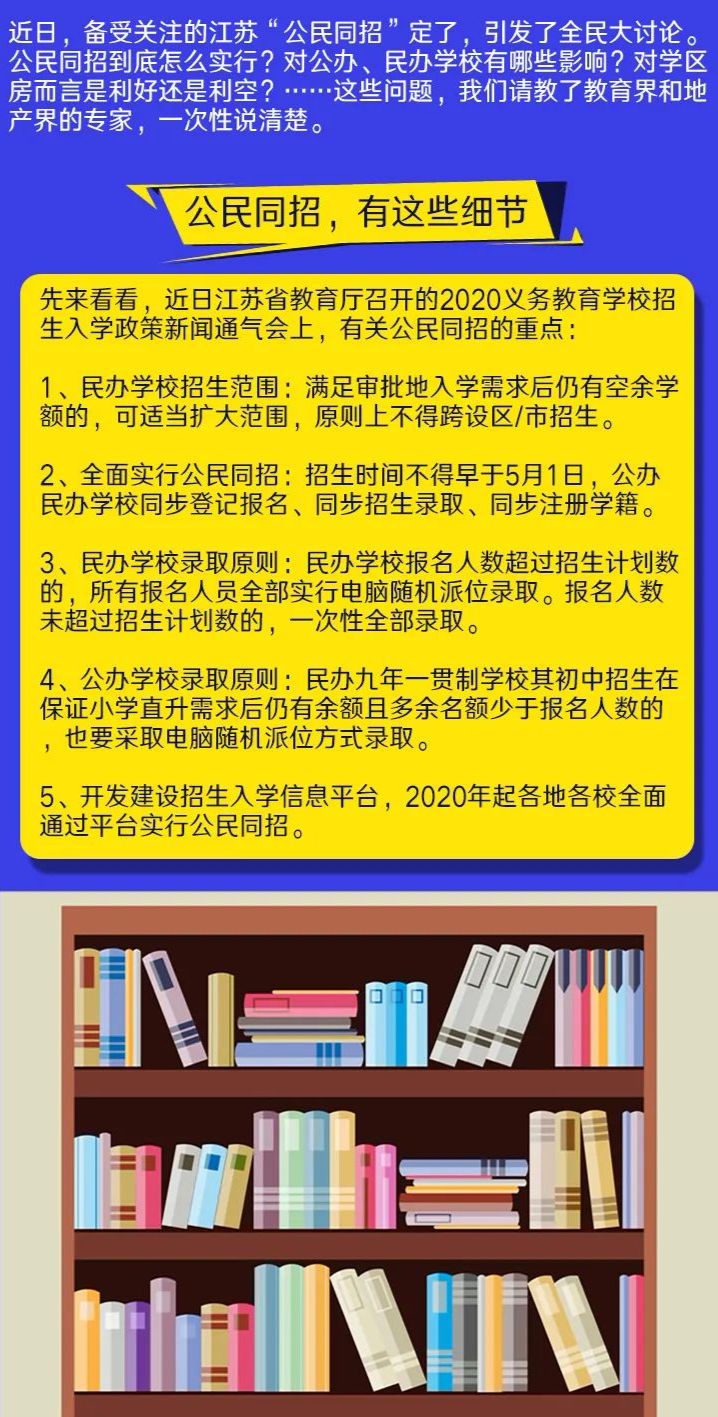 近日，备受关注的江苏“公民同招”定了，引发了全民大讨论。公民同招到底怎么实行？对公办、民办学校有哪些影响？对学区房而言是利好还是利空？……这些问题，我们请教了教育界和地产界的专家，一次性说清楚。

公民同招，有这些细节

先来看看，近日江苏省教育厅召开的2020义务教育学校招生入学政策新闻通气会上，有关公民同招的重点：

1、民办学校招生范围：满足审批地入学需求后仍有空余学额的，可适当扩大范围，原则上不得跨设区/市招生。

2、全面实行公民同招：招生时间不得早于5月1日，公办民办学校同步登记报名、同步招生录取、同步注册学籍。

3、民办学校录取原则：民办学校报名人数超过招生计划数的，所有报名人员全部实行电脑随机派位录取。报名人数未超过招生计划数的，一次性全部录取。

4、公办学校录取原则：民办九年一贯制学校其初中招生在保证小学直升需求后仍有余额且多余名额少于报名人数的，也要采取电脑随机派位方式录取。

5、开发建设招生入学信息平台，2020年起各地各校全面通过平台实行公民同招。